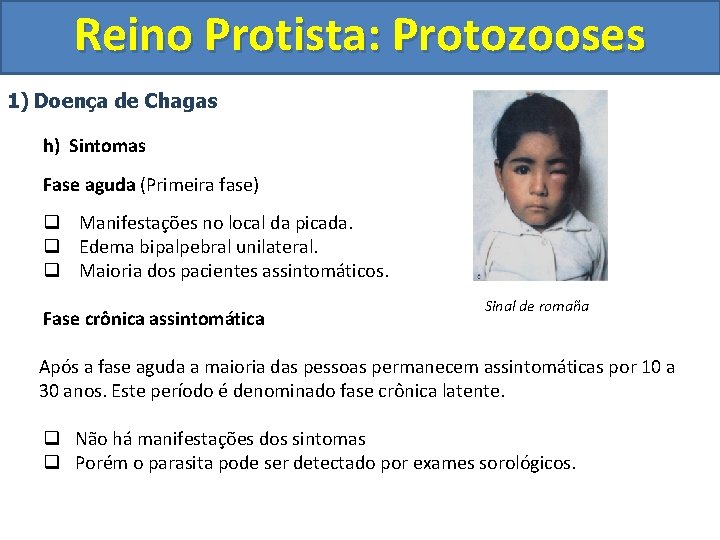 Reino Protista: Protozooses

1) Doença de Chagas

h) Sintomas

Fase aguda (Primeira fase)

❑ Manifestações no local da picada.
❑ Edema bipalpebral unilateral.
❑ Maioria dos pacientes assintomáticos.

Sinal de romaña

Fase crônica assintomática

Após a fase aguda a maioria das pessoas permanecem assintomáticas por 10 a 30 anos. Este período é denominado fase crônica latente.

❑ Não há manifestações dos sintomas
❑ Porém o parasita pode ser detectado por exames sorológicos.